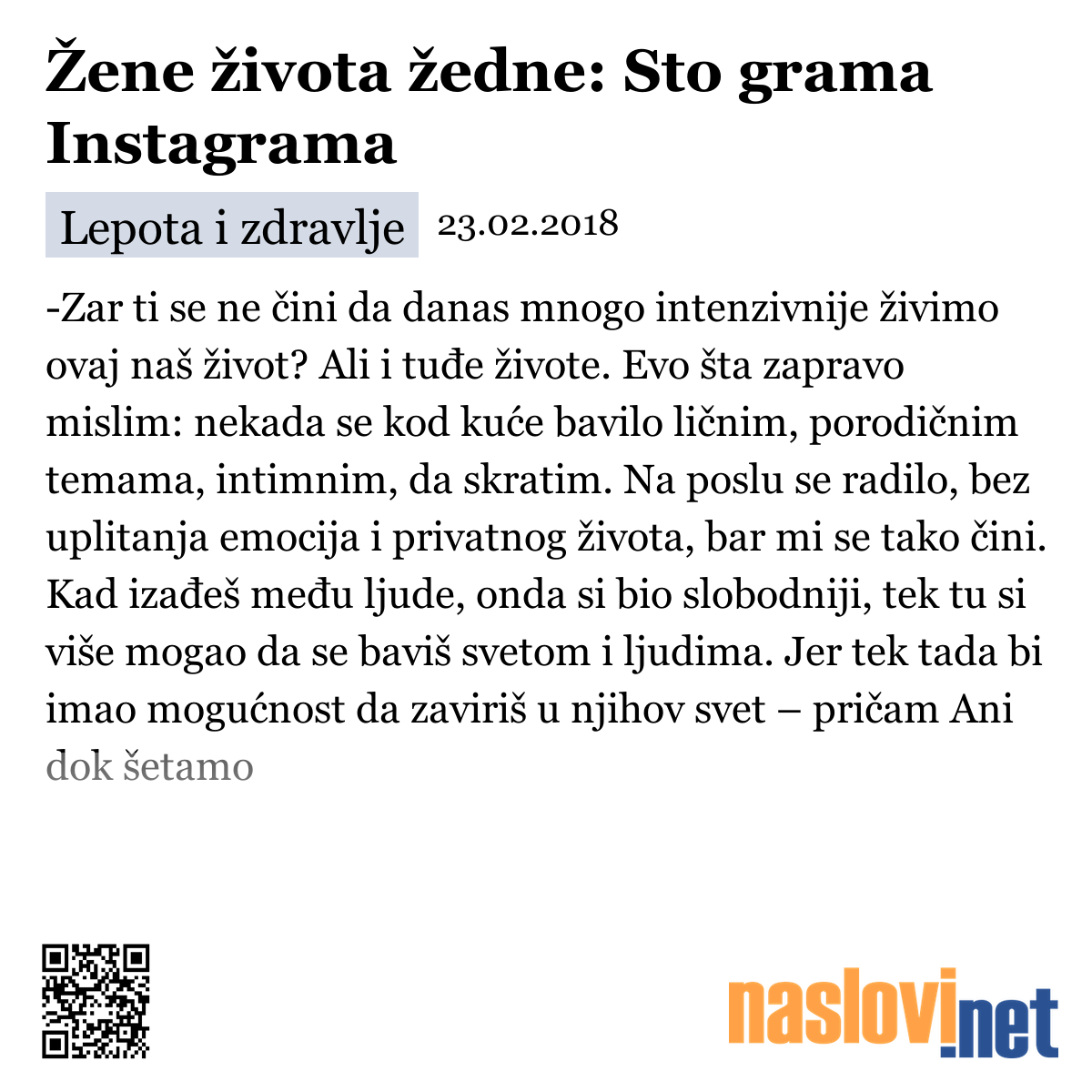 Žene života žedne: Sto grama Instagrama

Lepota i zdravlje 23.02.2018

-Zar ti se ne čini da danas mnogo intenzivnije živimo ovaj naš život? Ali i tuđe živote. Evo šta zapravo mislim: nekada se kod kuće bavilo ličnim, porodičnim temama, intimnim, da skratim. Na poslu se radilo, bez uplitanja emocija i privatnog života, bar mi se tako čini. Kad izađeš među ljude, onda si bio slobodniji, tek tu si više mogao da se baviš svetom i ljudima. Jer tek tada bi imao mogućnost da zaviriš u njihov svet – pričam Ani dok šetamo

naslovi.net